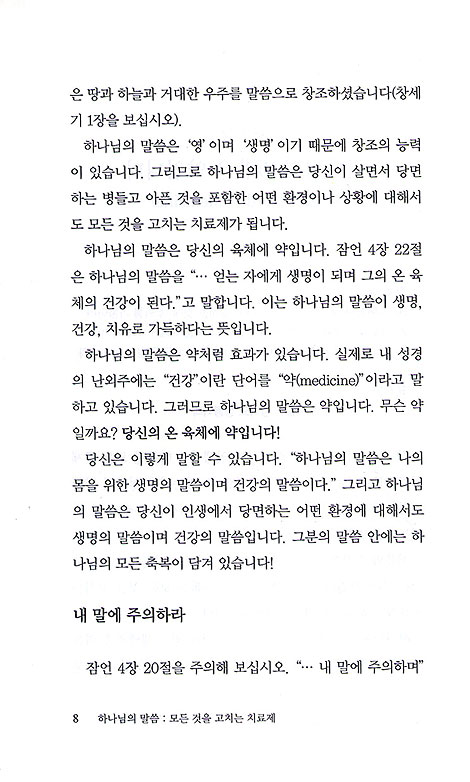 은 땅과 하늘과 거대한 우주를 말씀으로 창조하셨습니다(창세기 1장을 보십시오).

하나님의 말씀은 '영'이며 '생명'이기 때문에 창조의 능력이 있습니다. 그러므로 하나님의 말씀은 당신이 살면서 당면하는 병들고 아픈 것을 포함한 어떤 환경이나 상황에 대해서도 모든 것을 고치는 치료제가 됩니다.

하나님의 말씀은 당신의 육체에 약입니다. 잠언 4장 22절은 하나님의 말씀을 "… 얻는 자에게 생명이 되며 그의 온 육체의 건강이 된다."고 말합니다. 이는 하나님의 말씀이 생명, 건강, 치유로 가득하다는 뜻입니다.

하나님의 말씀은 약처럼 효과가 있습니다. 실제로 내 성경의 난외주에는 "건강"이란 단어를 "약(medicine)"이라고 말하고 있습니다. 그러므로 하나님의 말씀은 약입니다. 무슨 약일까요? 당신의 온 육체에 약입니다!

당신은 이렇게 말할 수 있습니다. "하나님의 말씀은 나의 몸을 위한 생명의 말씀이며 건강의 말씀이다." 그리고 하나님의 말씀은 당신이 인생에서 당면하는 어떤 환경에 대해서도 생명의 말씀이며 건강의 말씀입니다. 그분의 말씀 안에는 하나님의 모든 축복이 담겨 있습니다!

내 말에 주의하라

잠언 4장 20절을 주의해 보십시오. "… 내 말에 주의하며"

8 하나님의 말씀 : 모든 것을 고치는 치료제